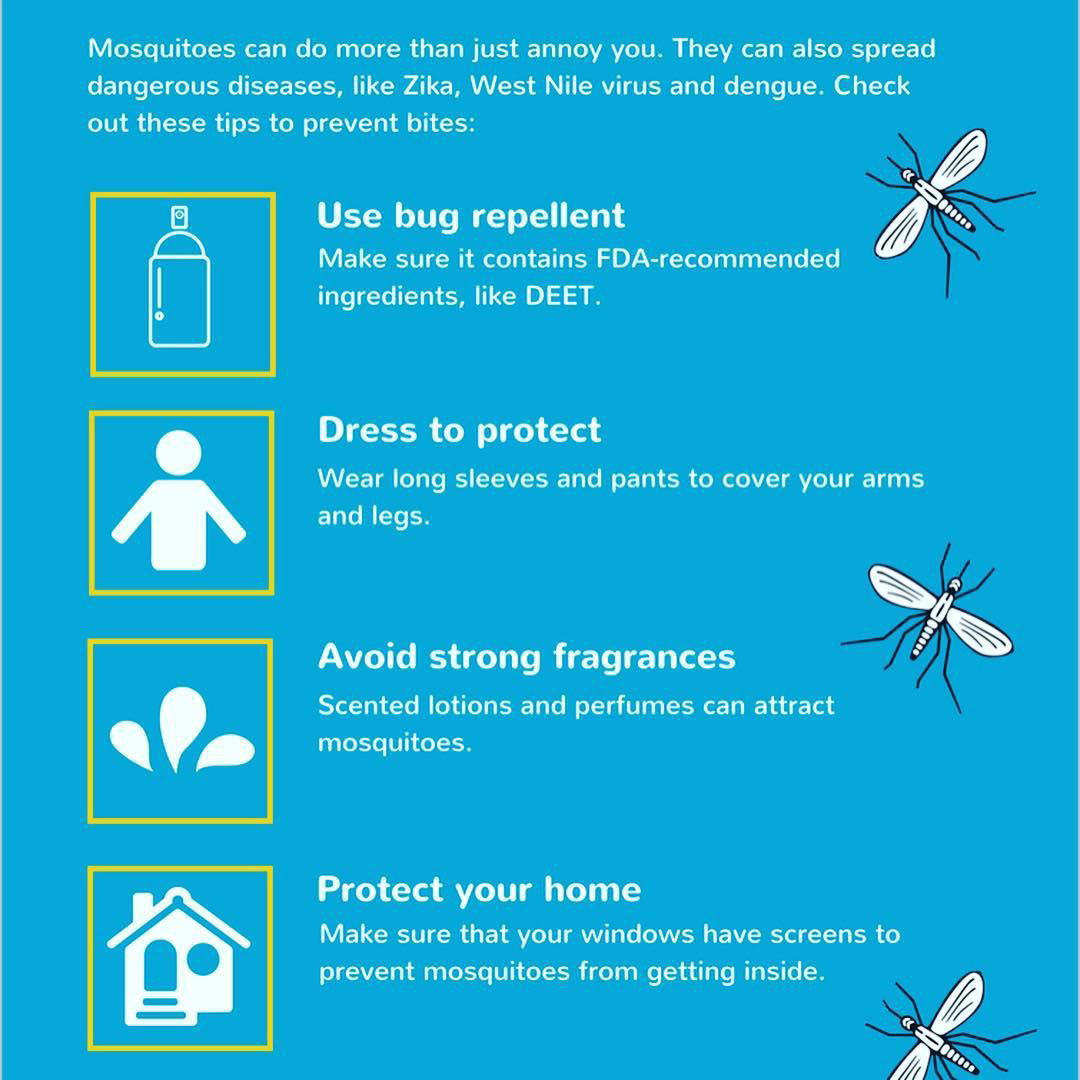 Mosquitoes can do more than just annoy you. They can also spread dangerous diseases, like Zika, West Nile virus and dengue. Check out these tips to prevent bites:

Use bug repellent
Make sure it contains FDA-recommended ingredients, like DEET.

Dress to protect
Wear long sleeves and pants to cover your arms and legs.

Avoid strong fragrances
Scented lotions and perfumes can attract mosquitoes.

Protect your home
Make sure that your windows have screens to prevent mosquitoes from getting inside.